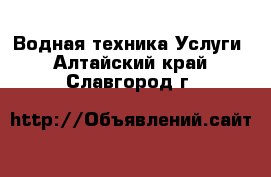 Водная техника Услуги Алтайский край Славгород г

http://Объявлений.сайт